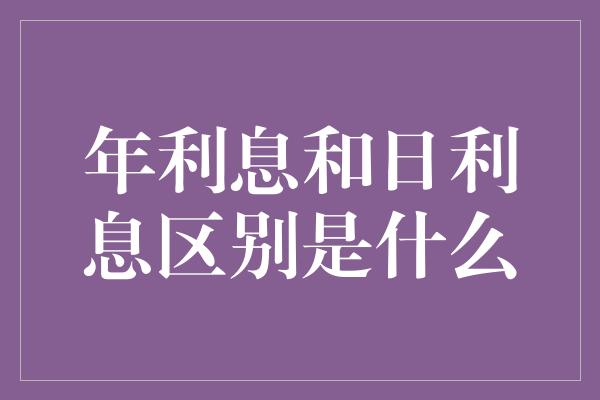 年利息和日利息区别是什么